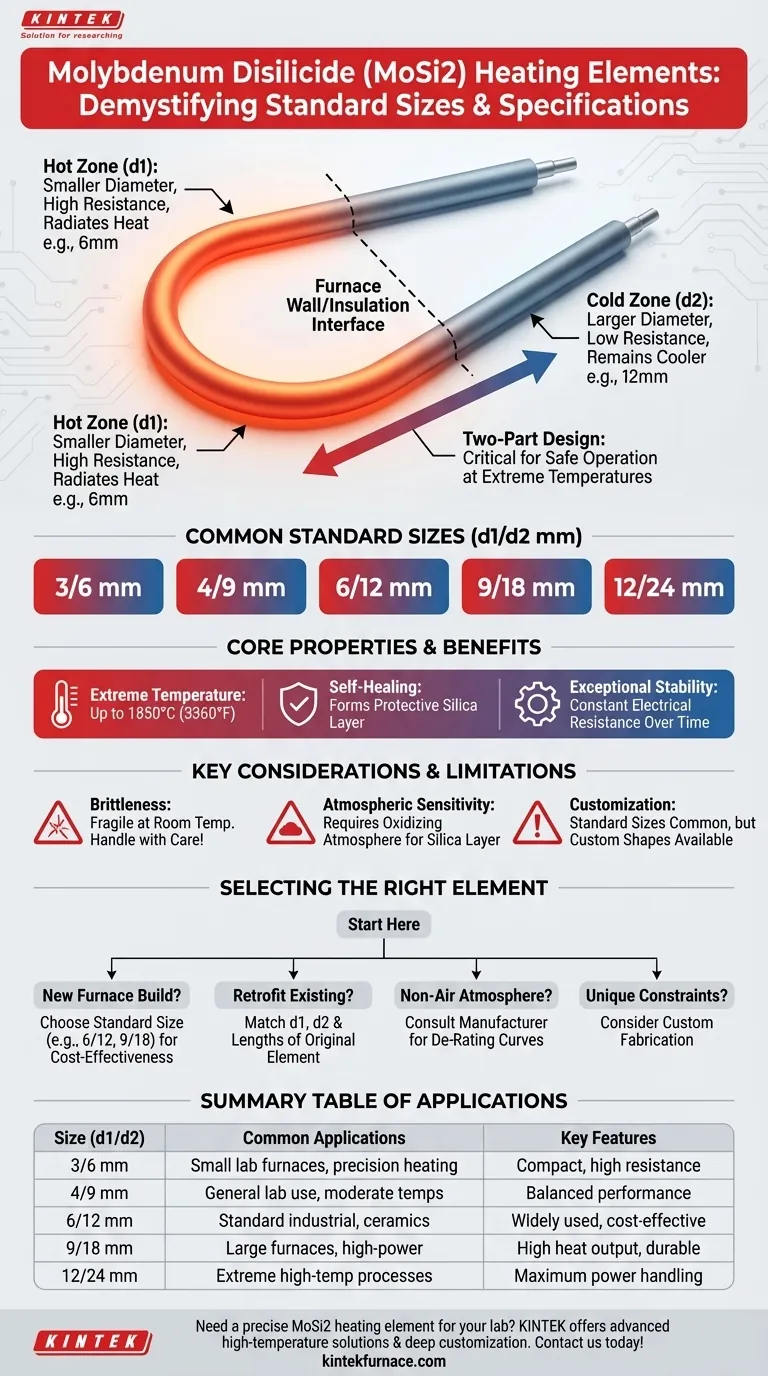 KINTEK
Solution for researching

Molybdenum Disilicide (MoSi2) Heating Elements: Demystifying Standard Sizes & Specifications

Hot Zone (d1):
Smaller Diameter, High Resistance, Radiates Heat e.g., 6mm

Furnace Wall/Insulation Interface

Cold Zone (d2):
Larger Diameter, Low Resistance, Remains Cooler e.g., 12mm

Hot Zone (d1):
Smaller Diameter, High Resistance, Radiates Heat e.g., 6mm

Two-Part Design:
Critical for Safe Operation at Extreme Temperatures

COMMON STANDARD SIZES (d1/d2 mm)

3/6 mm
4/9 mm
6/12 mm
9/18 mm
12/24 mm

CORE PROPERTIES & BENEFITS

Extreme Temperature:
Up to 1850°C (3360°F)

Self-Healing:
Forms Protective Silica Layer

Exceptional Stability:
Constant Electrical Resistance Over Time

KEY CONSIDERATIONS & LIMITATIONS

Brittleness:
Fragile at Room Temp. Handle with Care!

Atmospheric Sensitivity:
Requires Oxidizing Atmosphere for Silica Layer

Customization:
Standard Sizes Common, but Custom Shapes Available

SELECTING THE RIGHT ELEMENT

Start Here

New Furnace Build?
Choose Standard Size (e.g., 6/12, 9/18) for Cost-Effectiveness

Retrofit Existing?
Match d1, d2 & Lengths of Original Element

Non-Air Atmosphere?
Consult Manufacturer for De-Rating Curves

Unique Constraints?
Consider Custom Fabrication

SUMMARY TABLE OF APPLICATIONS

| Size (d1/d2) | Common Applications | Key Features |
|---|---|---|
| 3/6 mm | Small lab furnaces, precision heating | Compact, high resistance |
| 4/9 mm | General lab use, moderate temps | Balanced performance |
| 6/12 mm | Standard industrial, ceramics | Widely used, cost-effective |
| 9/18 mm | Large furnaces, high-power | High heat output, durable |
| 12/24 mm | Extreme high-temp processes | Maximum power handling |

KINTEK

Need a precise MoSi2 heating element for your lab? KINTEK offers advanced high-temperature solutions & deep customization. Contact us today!
kintekfurnace.com